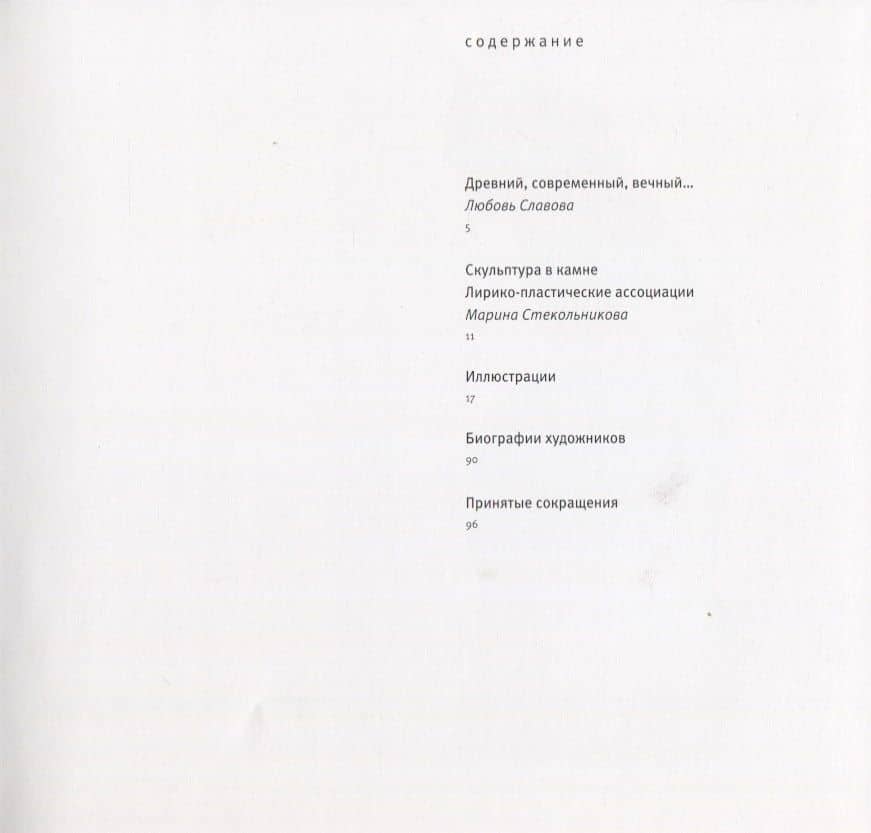 содержание

Древний, современный, вечный...
Любовь Славова
5

Скульптура в камне
Лирико-пластические ассоциации
Марина Стекольникова
11

Иллюстрации
17

Биографии художников
90

Принятые сокращения
96